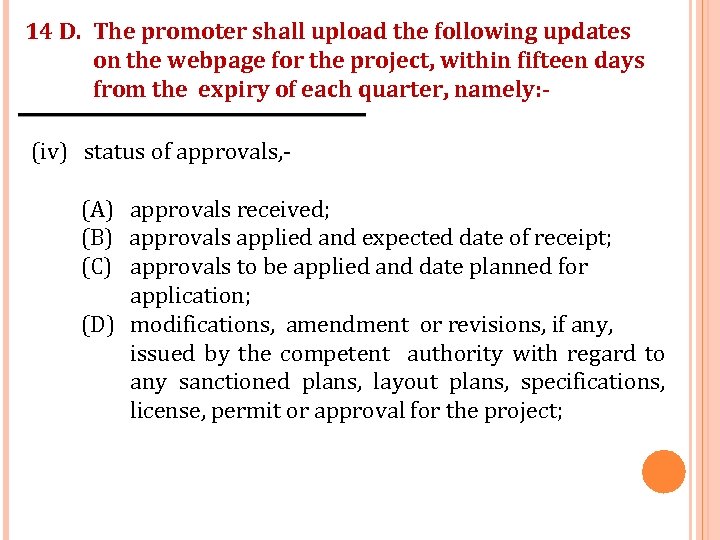 14 D. The promoter shall upload the following updates on the webpage for the project, within fifteen days from the expiry of each quarter, namely:-

(iv) status of approvals,-

(A) approvals received;
(B) approvals applied and expected date of receipt;
(C) approvals to be applied and date planned for application;
(D) modifications, amendment or revisions, if any, issued by the competent authority with regard to any sanctioned plans, layout plans, specifications, license, permit or approval for the project;